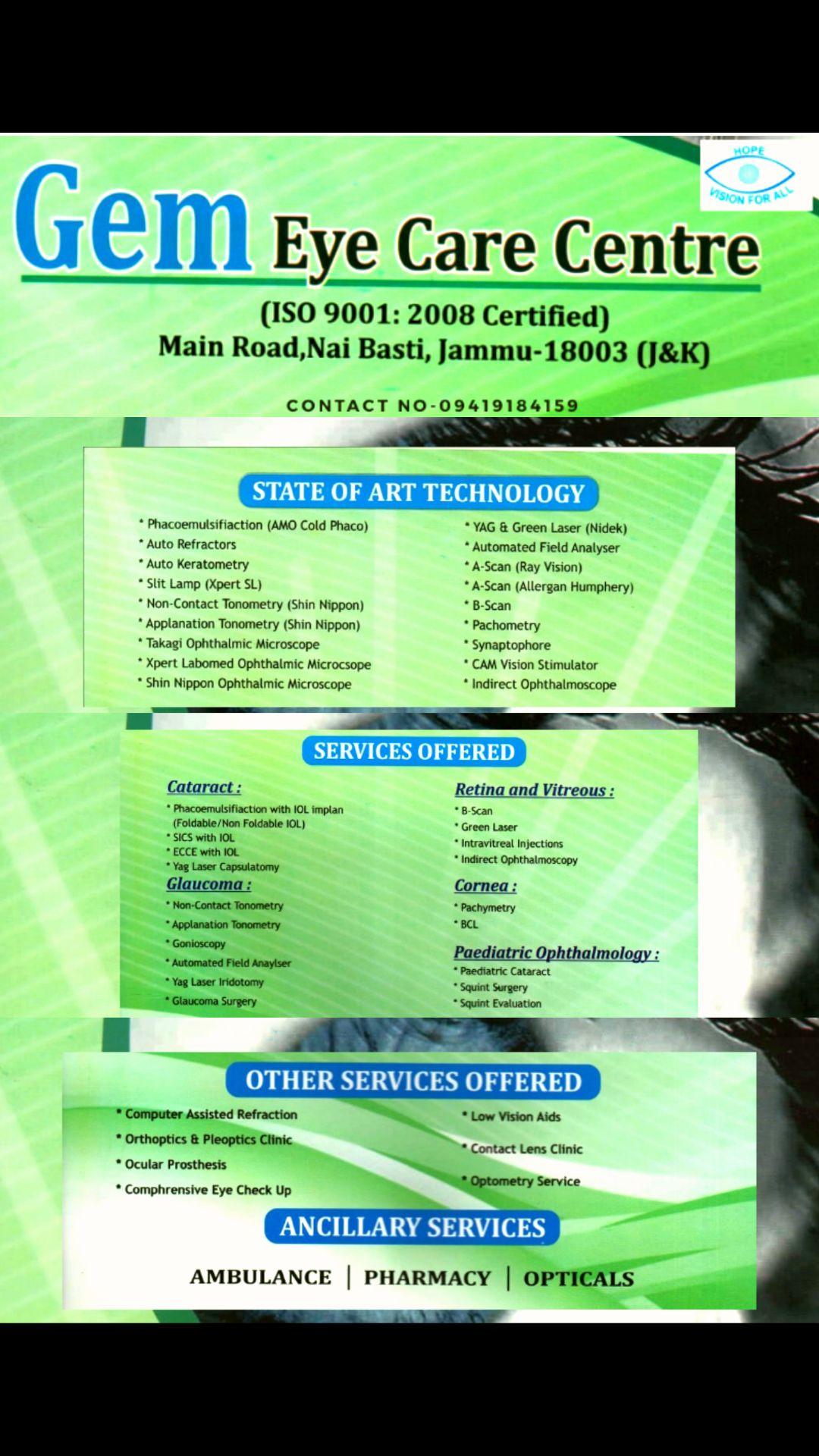 HOPE
VISION FOR ALL

Gem Eye Care Centre

(ISO 9001: 2008 Certified)
Main Road,Nai Basti, Jammu-18003 (J&K)

CONTACT NO-09419184159

STATE OF ART TECHNOLOGY

* Phacoemulsifiaction (AMO Cold Phaco)
* Auto Refractors
* Auto Keratometry
* Slit Lamp (Xpert SL)
* Non-Contact Tonometry (Shin Nippon)
* Applanation Tonometry (Shin Nippon)
* Takagi Ophthalmic Microscope
* Xpert Labomed Ophthalmic Microcsope
* Shin Nippon Ophthalmic Microscope

* YAG & Green Laser (Nidek)
* Automated Field Analyser
* A-Scan (Ray Vision)
* A-Scan (Allergan Humphery)
* B-Scan
* Pachometry
* Synaptophore
* CAM Vision Stimulator
* Indirect Ophthalmoscope

SERVICES OFFERED

Cataract :
* Phacoemulsifiaction with IOL implan (Foldable/Non Foldable IOL)
* SICS with IOL
* ECCE with IOL
* Yag Laser Capsulatomy

Glaucoma :
* Non-Contact Tonometry
* Applanation Tonometry
* Gonioscopy
* Automated Field Anaylser
* Yag Laser Iridotomy
* Glaucoma Surgery

Retina and Vitreous :
* B-Scan
* Green Laser
* Intravitreal Injections
* Indirect Ophthalmoscopy

Cornea :
* Pachymetry
* BCL

Paediatric Ophthalmology :
* Paediatric Cataract
* Squint Surgery
* Squint Evaluation

OTHER SERVICES OFFERED

* Computer Assisted Refraction
* Orthoptics & Pleoptics Clinic
* Ocular Prosthesis
* Comphrensive Eye Check Up

* Low Vision Aids
* Contact Lens Clinic
* Optometry Service

ANCILLARY SERVICES

AMBULANCE | PHARMACY | OPTICALS